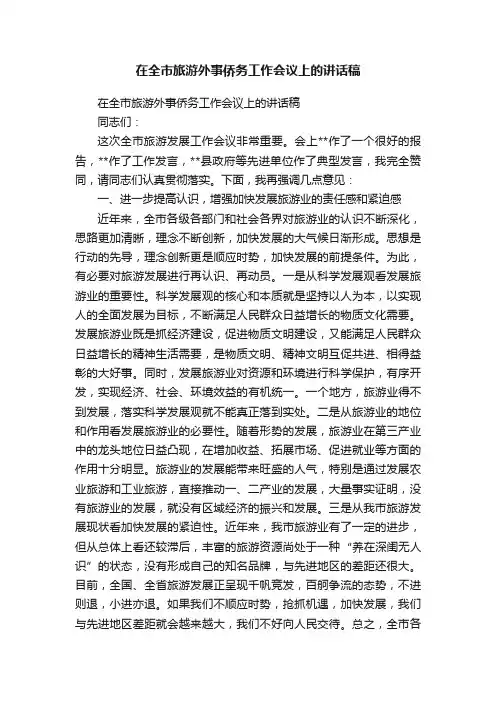 在全市旅游外事侨务工作会议上的讲话稿

在全市旅游外事侨务工作会议上的讲话稿

同志们：

这次全市旅游发展工作会议非常重要。会上**作了一个很好的报告，**作了工作发言，**县政府等先进单位作了典型发言，我完全赞同，请同志们认真贯彻落实。下面，我再强调几点意见：

一、进一步提高认识，增强加快发展旅游业的责任感和紧迫感

近年来，全市各级各部门和社会各界对旅游业的认识不断深化，思路更加清晰，理念不断创新，加快发展的大气候日渐形成。思想是行动的先导，理念创新更是顺应时势，加快发展的前提条件。为此，有必要对旅游发展进行再认识、再动员。一是从科学发展观看发展旅游业的重要性。科学发展观的核心和本质就是坚持以人为本，以实现人的全面发展为目标，不断满足人民群众日益增长的物质文化需要。发展旅游业既是抓经济建设，促进物质文明建设，又能满足人民群众日益增长的精神生活需要，是物质文明、精神文明互促共进、相得益彰的大好事。同时，发展旅游业对资源和环境进行科学保护，有序开发，实现经济、社会、环境效益的有机统一。一个地方，旅游业得不到发展，落实科学发展观就不能真正落到实处。二是从旅游业的地位和作用看发展旅游业的必要性。随着形势的发展，旅游业在第三产业中的龙头地位日益凸现，在增加收益、拓展市场、促进就业等方面的作用十分明显。旅游业的发展能带来旺盛的人气，特别是通过发展农业旅游和工业旅游，直接推动一、二产业的发展，大量事实证明，没有旅游业的发展，就没有区域经济的振兴和发展。三是从我市旅游发展现状看加快发展的紧迫性。近年来，我市旅游业有了一定的进步，但从总体上看还较滞后，丰富的旅游资源尚处于一种“养在深闺无人识”的状态，没有形成自己的知名品牌，与先进地区的差距还很大。目前，全国、全省旅游发展正呈现千帆竞发，百舸争流的态势，不进则退，小进亦退。如果我们不顺应时势，抢抓机遇，加快发展，我们与先进地区差距就会越来越大，我们不好向人民交待。总之，全市各